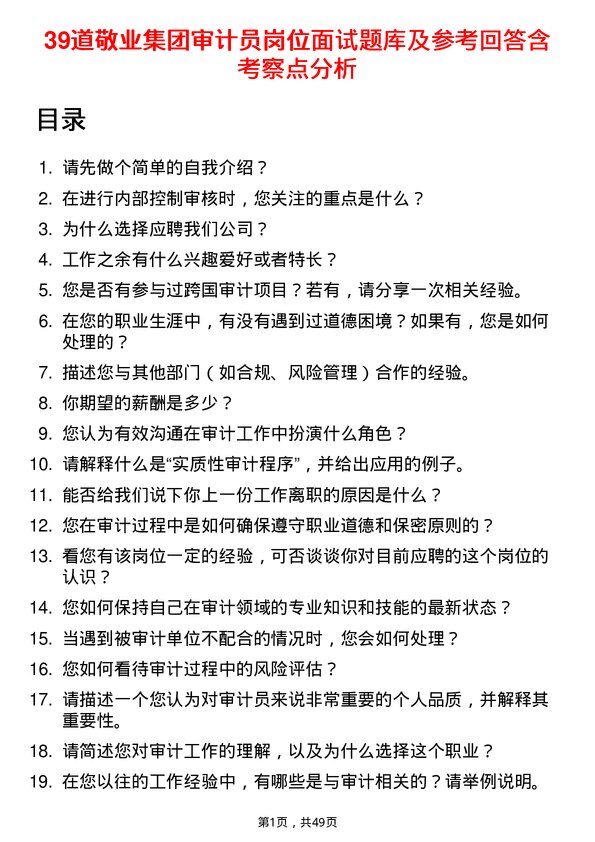 39道敬业集团审计员岗位面试题库及参考回答含考察点分析

目录

1. 请先做个简单的自我介绍？
2. 在进行内部控制审核时，您关注的重点是什么？
3. 为什么选择应聘我们公司？
4. 工作之余有什么兴趣爱好或者特长？
5. 您是否有参与过跨国审计项目？若有，请分享一次相关经验。
6. 在您的职业生涯中，有没有遇到过道德困境？如果有，您是如何处理的？
7. 描述您与其他部门（如合规、风险管理）合作的经验。
8. 你期望的薪酬是多少？
9. 您认为有效沟通在审计工作中扮演什么角色？
10. 请解释什么是“实质性审计程序”，并给出应用的例子。
11. 能否给我们说下你上一份工作离职的原因是什么？
12. 您在审计过程中是如何确保遵守职业道德和保密原则的？
13. 看您有该岗位一定的经验，可否谈谈你对目前应聘的这个岗位的认识？
14. 您如何保持自己在审计领域的专业知识和技能的最新状态？
15. 当遇到被审计单位不配合的情况时，您会如何处理？
16. 您如何看待审计过程中的风险评估？
17. 请描述一个您认为对审计员来说非常重要的个人品质，并解释其重要性。
18. 请简述您对审计工作的理解，以及为什么选择这个职业？
19. 在您以往的工作经验中，有哪些是与审计相关的？请举例说明。

第1页，共49页